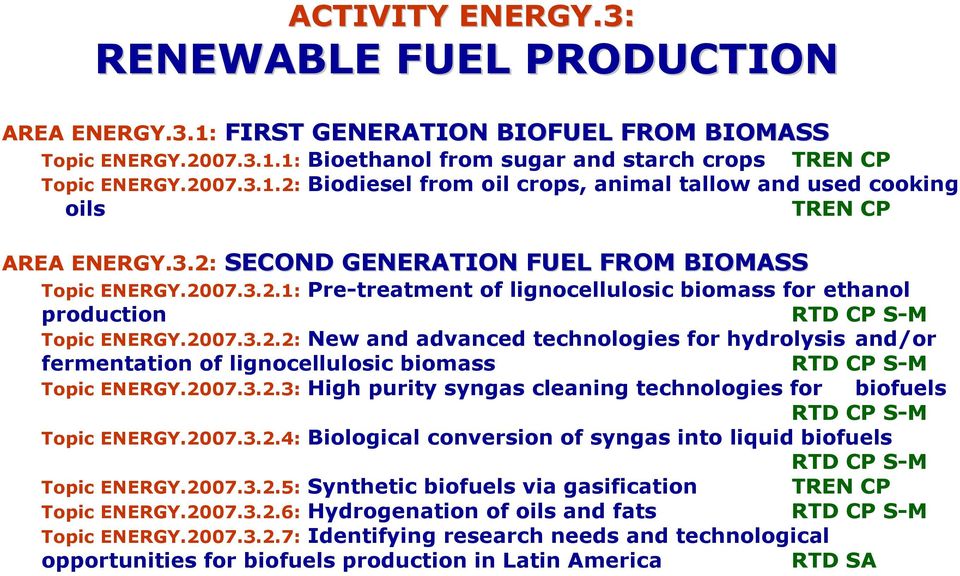 ACTIVITY ENERGY.3:
RENEWABLE FUEL PRODUCTION

AREA ENERGY.3.1: FIRST GENERATION BIOFUEL FROM BIOMASS
Topic ENERGY.2007.3.1.1: Bioethanol from sugar and starch crops TREN CP
Topic ENERGY.2007.3.1.2: Biodiesel from oil crops, animal tallow and used cooking oils TREN CP

AREA ENERGY.3.2: SECOND GENERATION FUEL FROM BIOMASS
Topic ENERGY.2007.3.2.1: Pre-treatment of lignocellulosic biomass for ethanol production RTD CP S-M
Topic ENERGY.2007.3.2.2: New and advanced technologies for hydrolysis and/or fermentation of lignocellulosic biomass RTD CP S-M
Topic ENERGY.2007.3.2.3: High purity syngas cleaning technologies for biofuels RTD CP S-M
Topic ENERGY.2007.3.2.4: Biological conversion of syngas into liquid biofuels RTD CP S-M
Topic ENERGY.2007.3.2.5: Synthetic biofuels via gasification TREN CP
Topic ENERGY.2007.3.2.6: Hydrogenation of oils and fats RTD CP S-M
Topic ENERGY.2007.3.2.7: Identifying research needs and technological opportunities for biofuels production in Latin America RTD SA